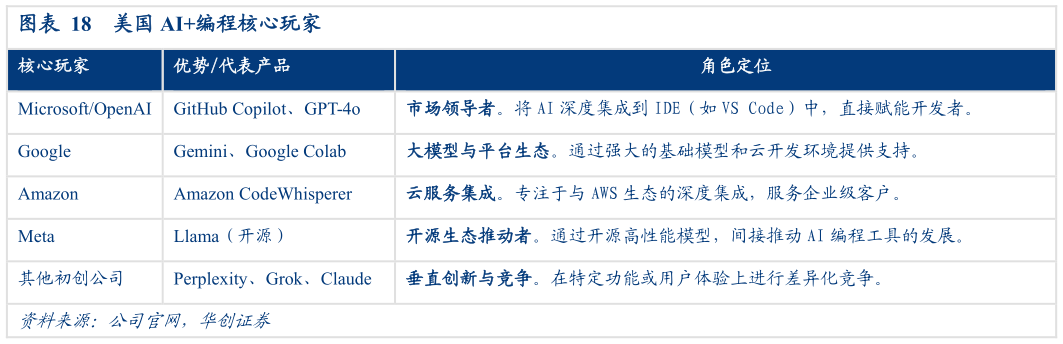 图表 18 美国 AI+编程核心玩家

| 核心玩家 | 优势/代表产品 | 角色定位 |
|---|---|---|
| Microsoft/OpenAI | GitHub Copilot、GPT-4o | 市场领导者。将 AI 深度集成到 IDE（如 VS Code）中，直接赋能开发者。 |
| Google | Gemini、Google Colab | 大模型与平台生态。通过强大的基础模型和云开发环境提供支持。 |
| Amazon | Amazon CodeWhisperer | 云服务集成。专注于与 AWS 生态的深度集成，服务企业级客户。 |
| Meta | Llama（开源） | 开源生态推动者。通过开源高性能模型，间接推动 AI 编程工具的发展。 |
| 其他初创公司 | Perplexity、Grok、Claude | 垂直创新与竞争。在特定功能或用户体验上进行差异化竞争。 |

资料来源：公司官网，华创证券